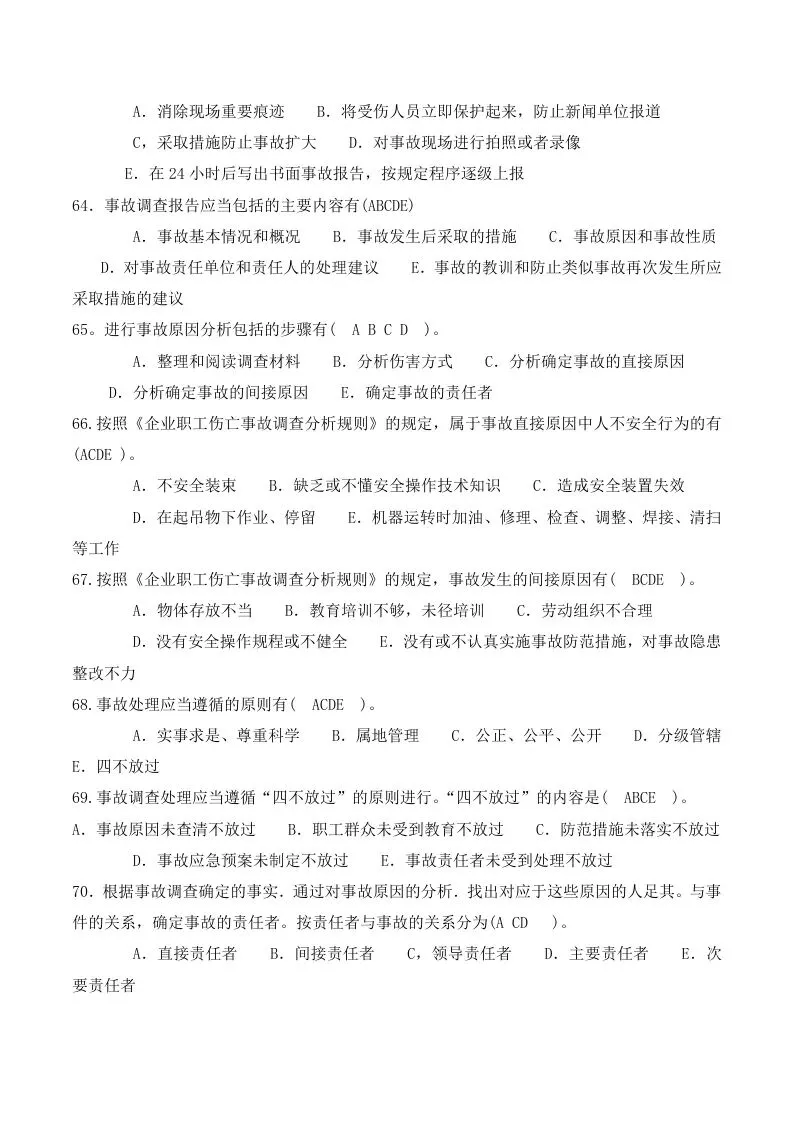 A．消除现场重要痕迹　　B．将受伤人员立即保护起来，防止新闻单位报道

C，采取措施防止事故扩大　　D．对事故现场进行拍照或者录像

E．在 24 小时后写出书面事故报告，按规定程序逐级上报

64．事故调查报告应当包括的主要内容有(ABCDE)

A．事故基本情况和概况　　B．事故发生后采取的措施　　C．事故原因和事故性质　　D．对事故责任单位和责任人的处理建议　　E．事故的教训和防止类似事故再次发生所应采取措施的建议

65。进行事故原因分析包括的步骤有(　A B C D　)。

A．整理和阅读调查材料　　B．分析伤害方式　　C．分析确定事故的直接原因　　D．分析确定事故的间接原因　　E．确定事故的责任者

66.按照《企业职工伤亡事故调查分析规则》的规定，属于事故直接原因中人不安全行为的有(ACDE )。

A．不安全装束　　B．缺乏或不懂安全操作技术知识　　C．造成安全装置失效

D．在起吊物下作业、停留　　E．机器运转时加油、修理、检查、调整、焊接、清扫等工作

67.按照《企业职工伤亡事故调查分析规则》的规定，事故发生的间接原因有(　BCDE　)。

A．物体存放不当　　B．教育培训不够，未径培训　　C．劳动组织不合理

D．没有安全操作规程或不健全　　E．没有或不认真实施事故防范措施，对事故隐患整改不力

68.事故处理应当遵循的原则有(　ACDE　)。

A．实事求是、尊重科学　　B．属地管理　　C．公正、公平、公开　　D．分级管辖　　E．四不放过

69.事故调查处理应当遵循“四不放过”的原则进行。“四不放过”的内容是(　ABCE　)。

A．事故原因未查清不放过　　B．职工群众未受到教育不放过　　C．防范措施未落实不放过

D．事故应急预案未制定不放过　　E．事故责任者未受到处理不放过

70．根据事故调查确定的事实．通过对事故原因的分析．找出对应于这些原因的人是其。与事件的关系，确定事故的责任者。按责任者与事故的关系分为(A CD　)。

A．直接责任者　　B．间接责任者　　C，领导责任者　　D．主要责任者　　E．次要责任者